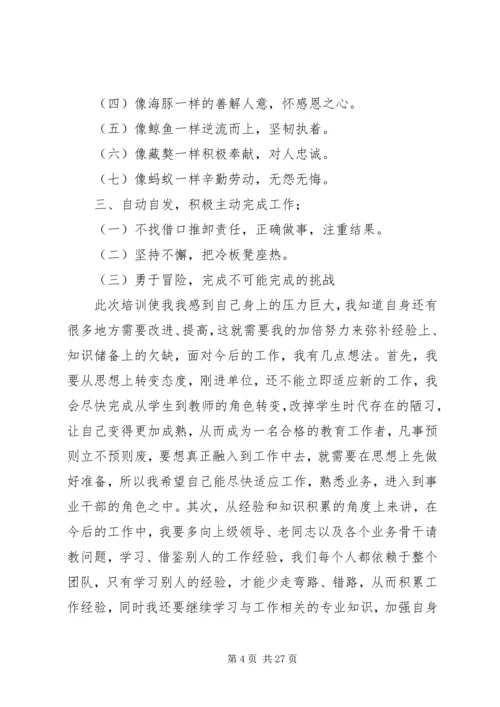 （四）像海豚一样的善解人意，怀感恩之心。

（五）像鲸鱼一样逆流而上，坚韧执着。

（六）像藏獒一样积极奉献，对人忠诚。

（七）像蚂蚁一样辛勤劳动，无怨无悔。

三、自动自发，积极主动完成工作；

（一）不找借口推卸责任，正确做事，注重结果。

（二）坚持不懈，把冷板凳座热。

（三）勇于冒险，完成不可能完成的挑战

此次培训使我我感到自己身上的压力巨大，我知道自身还有很多地方需要改进、提高，这就需要我的加倍努力来弥补经验上、知识储备上的欠缺，面对今后的工作，我有几点想法。首先，我要从思想上转变态度，刚进单位，还不能立即适应新的工作，我会尽快完成从学生到教师的角色转变，改掉学生时代存在的陋习，让自己变得更加成熟，从而成为一名合格的教育工作者，凡事预则立不预则废，要想真正融入到工作中去，就需要在思想上先做好准备，所以我希望自己能尽快适应工作，熟悉业务，进入到事业干部的角色之中。其次，从经验和知识积累的角度上来讲，在今后的工作中，我要多向上级领导、老同志以及各个业务骨干请教问题，学习、借鉴别人的工作经验，我们每个人都依赖于整个团队，只有学习别人的经验，才能少走弯路、错路，从而积累工作经验，同时我还要继续学习与工作相关的专业知识，加强自身

第 4 页 共 27 页